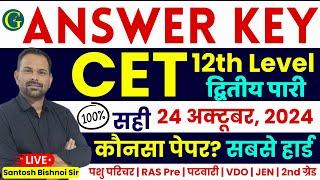 G

ANSWER KEY

CET 12th Level
द्वितीय पारी

100% सही 24 अक्टूबर, 2024

कौनसा पेपर? सबसे हार्ड

LIVE

Santosh Bishnoi Sir

पशु परिचर | RAS Pre | पटवारी | VDO | JEN | 2nd ग्रेड